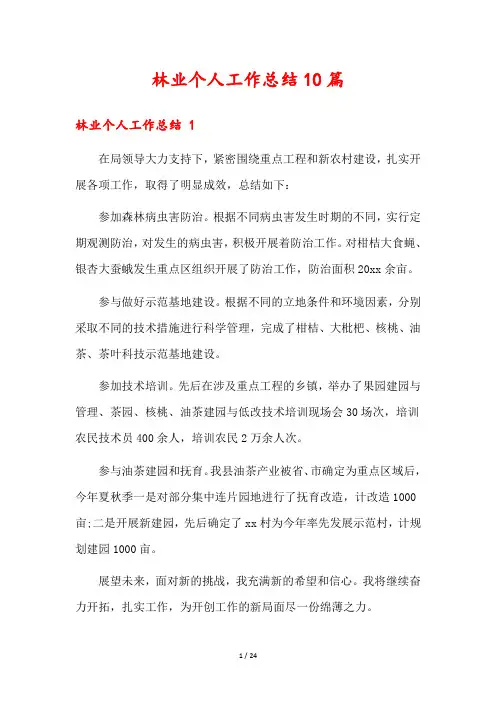 林业个人工作总结10篇

林业个人工作总结 1

在局领导大力支持下，紧密围绕重点工程和新农村建设，扎实开展各项工作，取得了明显成效，总结如下：

参加森林病虫害防治。根据不同病虫害发生时期的不同，实行定期观测防治，对发生的病虫害，积极开展着防治工作。对柑桔大食蝇、银杏大蚕蛾发生重点区组织开展了防治工作，防治面积20xx余亩。

参与做好示范基地建设。根据不同的立地条件和环境因素，分别采取不同的技术措施进行科学管理，完成了柑桔、大枇杷、核桃、油茶、茶叶科技示范基地建设。

参加技术培训。先后在涉及重点工程的乡镇，举办了果园建园与管理、茶园、核桃、油茶建园与低改技术培训现场会30场次，培训农民技术员400余人，培训农民2万余人次。

参与油茶建园和抚育。我县油茶产业被省、市确定为重点区域后，今年夏秋季一是对部分集中连片园地进行了抚育改造，计改造1000亩;二是开展新建园，先后确定了xx村为今年率先发展示范村，计规划建园1000亩。

展望未来，面对新的挑战，我充满新的希望和信心。我将继续奋力开拓，扎实工作，为开创工作的新局面尽一份绵薄之力。

1 / 24